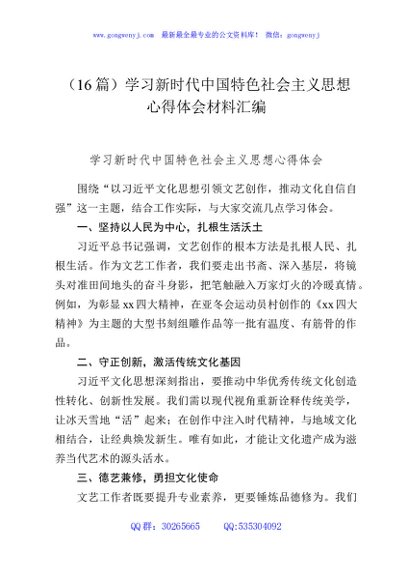 www.gongwenyj.com 最新最全最专业的公文资料库！ 微信：gongwenyj

（16篇）学习新时代中国特色社会主义思想心得体会材料汇编

学习新时代中国特色社会主义思想心得体会

围绕“以习近平文化思想引领文艺创作，推动文化自信自强”这一主题，结合工作实际，与大家交流几点学习体会。

一、坚持以人民为中心，扎根生活沃土

习近平总书记强调，文艺创作的根本方法是扎根人民、扎根生活。作为文艺工作者，我们要走出书斋、深入基层，将镜头对准田间地头的奋斗身影，把笔触融入万家灯火的冷暖真情。例如，为彰显xx四大精神，在亚冬会运动员村创作的《xx四大精神》为主题的大型书刻组雕作品等一批有温度、有筋骨的作品。

二、守正创新，激活传统文化基因

习近平文化思想深刻指出，要推动中华优秀传统文化创造性转化、创新性发展。我们需以现代视角重新诠释传统美学，让冰天雪地“活”起来；在创作中注入时代精神，与地域文化相结合，让经典焕发新生。唯有如此，才能让文化遗产成为滋养当代艺术的源头活水。

三、德艺兼修，勇担文化使命

文艺工作者既要提升专业素养，更要锤炼品德修为。我们

QQ群：30265665 QQ:535304092